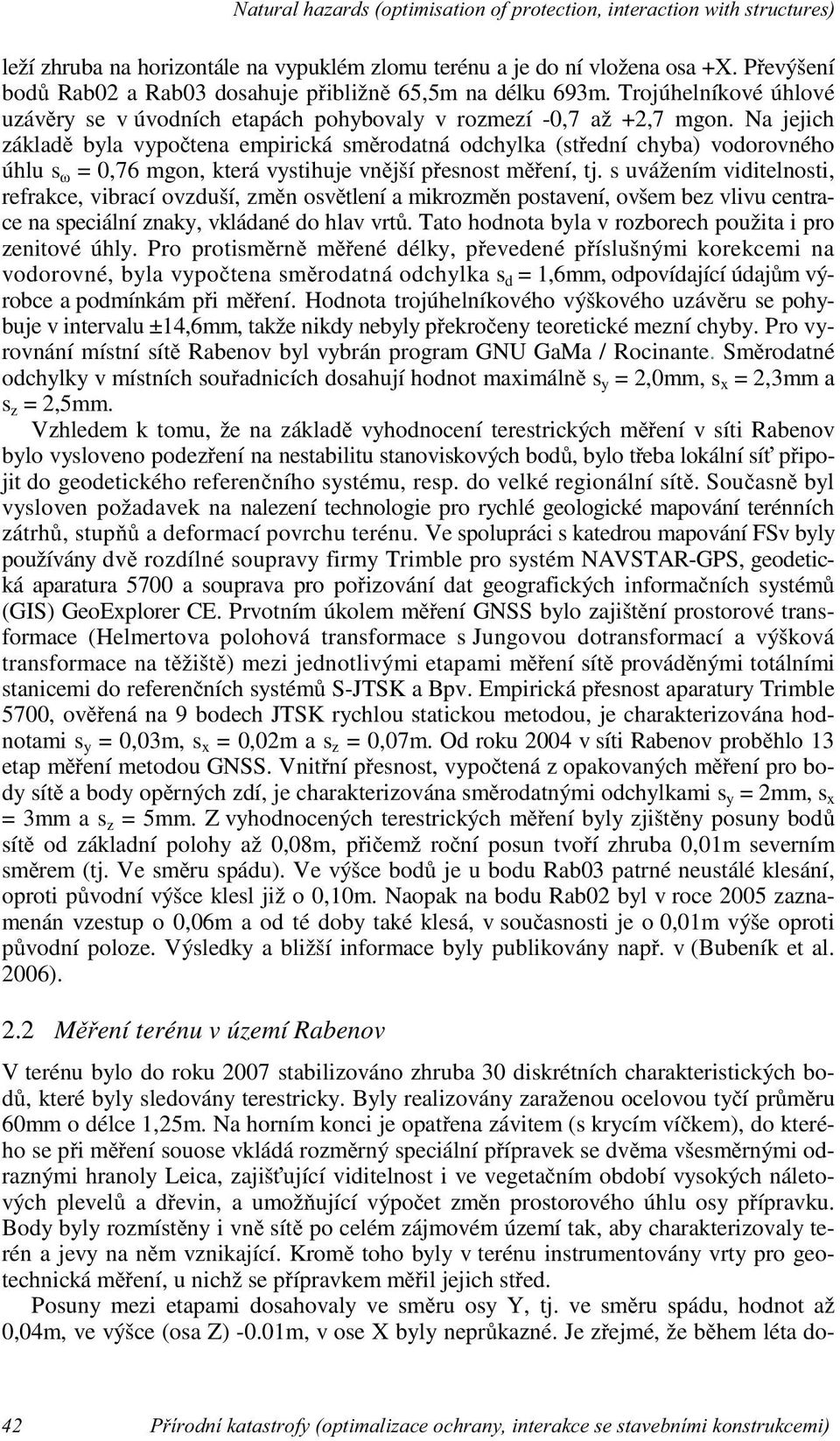 Natural hazards (optimisation of protection, interaction with structures)

leží zhruba na horizontále na vypuklém zlomu terénu a je do ní vložena osa +X. Převýšení bodů Rab02 a Rab03 dosahuje přibližně 65,5m na délku 693m. Trojúhelníkové úhlové uzávěry se v úvodních etapách pohybovaly v rozmezí -0,7 až +2,7 mgon. Na jejich základě byla vypočtena empirická směrodatná odchylka (střední chyba) vodorovného úhlu $s_\omega$ = 0,76 mgon, která vystihuje vnější přesnost měření, tj. s uvážením viditelnosti, refrakce, vibrací ovzduší, změn osvětlení a mikrozměn postavení, ovšem bez vlivu centrace na speciální znaky, vkládané do hlav vrtů. Tato hodnota byla v rozborech použita i pro zenitové úhly. Pro protisměrně měřené délky, převedené příslušnými korekcemi na vodorovné, byla vypočtena směrodatná odchylka $s_d$ = 1,6mm, odpovídající údajům výrobce a podmínkám při měření. Hodnota trojúhelníkového výškového uzávěru se pohybuje v intervalu ±14,6mm, takže nikdy nebyly překročeny teoretické mezní chyby. Pro vyrovnání místní sítě Rabenov byl vybrán program GNU GaMa / Rocinante. Směrodatné odchylky v místních souřadnicích dosahují hodnot maximálně $s_y$ = 2,0mm, $s_x$ = 2,3mm a $s_z$ = 2,5mm.

Vzhledem k tomu, že na základě vyhodnocení terestrických měření v síti Rabenov bylo vysloveno podezření na nestabilitu stanoviskových bodů, bylo třeba lokální síť připojit do geodetického referenčního systému, resp. do velké regionální sítě. Současně byl vysloven požadavek na nalezení technologie pro rychlé geologické mapování terénních zátrhů, stupňů a deformací povrchu terénu. Ve spolupráci s katedrou mapování FSv byly používány dvě rozdílné soupravy firmy Trimble pro systém NAVSTAR-GPS, geodetická aparatura 5700 a souprava pro pořizování dat geografických informačních systémů (GIS) GeoExplorer CE. Prvotním úkolem měření GNSS bylo zajištění prostorové transformace (Helmertova polohová transformace s Jungovou dotransformací a výšková transformace na těžiště) mezi jednotlivými etapami měření sítě prováděnými totálními stanicemi do referenčních systémů S-JTSK a Bpv. Empirická přesnost aparatury Trimble 5700, ověřená na 9 bodech JTSK rychlou statickou metodou, je charakterizována hodnotami $s_y$ = 0,03m, $s_x$ = 0,02m a $s_z$ = 0,07m. Od roku 2004 v síti Rabenov proběhlo 13 etap měření metodou GNSS. Vnitřní přesnost, vypočtená z opakovaných měření pro body sítě a body opěrných zdí, je charakterizována směrodatnými odchylkami $s_y$ = 2mm, $s_x$ = 3mm a $s_z$ = 5mm. Z vyhodnocených terestrických měření byly zjištěny posuny bodů sítě od základní polohy až 0,08m, přičemž roční posun tvoří zhruba 0,01m severním směrem (tj. Ve směru spádu). Ve výšce bodů je u bodu Rab03 patrné neustálé klesání, oproti původní výšce klesl již o 0,10m. Naopak na bodu Rab02 byl v roce 2005 zaznamenán vzestup o 0,06m a od té doby také klesá, v současnosti je o 0,01m výše oproti původní poloze. Výsledky a bližší informace byly publikovány např. v (Bubeník et al. 2006).

2.2 Měření terénu v území Rabenov

V terénu bylo do roku 2007 stabilizováno zhruba 30 diskrétních charakteristických bodů, které byly sledovány terestricky. Byly realizovány zaraženou ocelovou tyčí průměru 60mm o délce 1,25m. Na horním konci je opatřena závitem (s krycím víčkem), do kterého se při měření souose vkládá rozměrný speciální přípravek se dvěma všesměrnými odraznými hranoly Leica, zajišťující viditelnost i ve vegetačním období vysokých náletových plevelů a dřevin, a umožňující výpočet změn prostorového úhlu osy přípravku. Body byly rozmístěny i vně sítě po celém zájmovém území tak, aby charakterizovaly terén a jevy na něm vznikající. Kromě toho byly v terénu instrumentovány vrty pro geotechnická měření, u nichž se přípravkem měřil jejich střed.

Posuny mezi etapami dosahovaly ve směru osy Y, tj. ve směru spádu, hodnot až 0,04m, ve výšce (osa Z) -0.01m, v ose X byly neprůkazné. Je zřejmé, že během léta do-

42 Přírodní katastrofy (optimalizace ochrany, interakce se stavebními konstrukcemi)